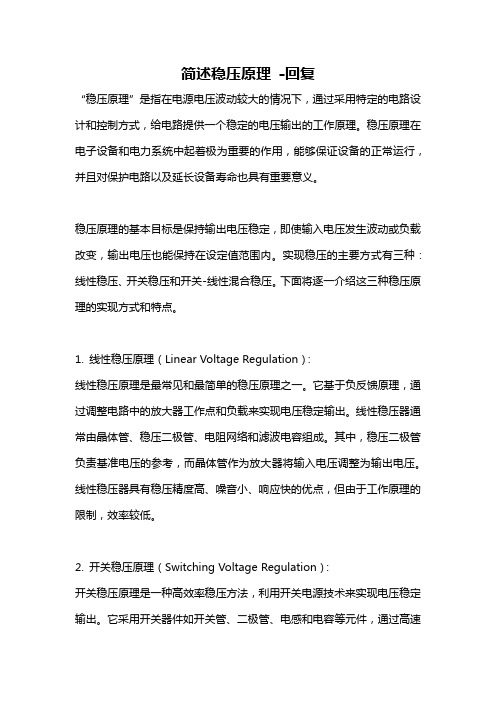 简述稳压原理 -回复

“稳压原理”是指在电源电压波动较大的情况下，通过采用特定的电路设计和控制方式，给电路提供一个稳定的电压输出的工作原理。稳压原理在电子设备和电力系统中起着极为重要的作用，能够保证设备的正常运行，并且对保护电路以及延长设备寿命也具有重要意义。

稳压原理的基本目标是保持输出电压稳定，即使输入电压发生波动或负载改变，输出电压也能保持在设定值范围内。实现稳压的主要方式有三种：线性稳压、开关稳压和开关-线性混合稳压。下面将逐一介绍这三种稳压原理的实现方式和特点。

1. 线性稳压原理（Linear Voltage Regulation）：
线性稳压原理是最常见和最简单的稳压原理之一。它基于负反馈原理，通过调整电路中的放大器工作点和负载来实现电压稳定输出。线性稳压器通常由晶体管、稳压二极管、电阻网络和滤波电容组成。其中，稳压二极管负责基准电压的参考，而晶体管作为放大器将输入电压调整为输出电压。线性稳压器具有稳压精度高、噪音小、响应快的优点，但由于工作原理的限制，效率较低。

2. 开关稳压原理（Switching Voltage Regulation）：
开关稳压原理是一种高效率稳压方法，利用开关电源技术来实现电压稳定输出。它采用开关器件如开关管、二极管、电感和电容等元件，通过高速